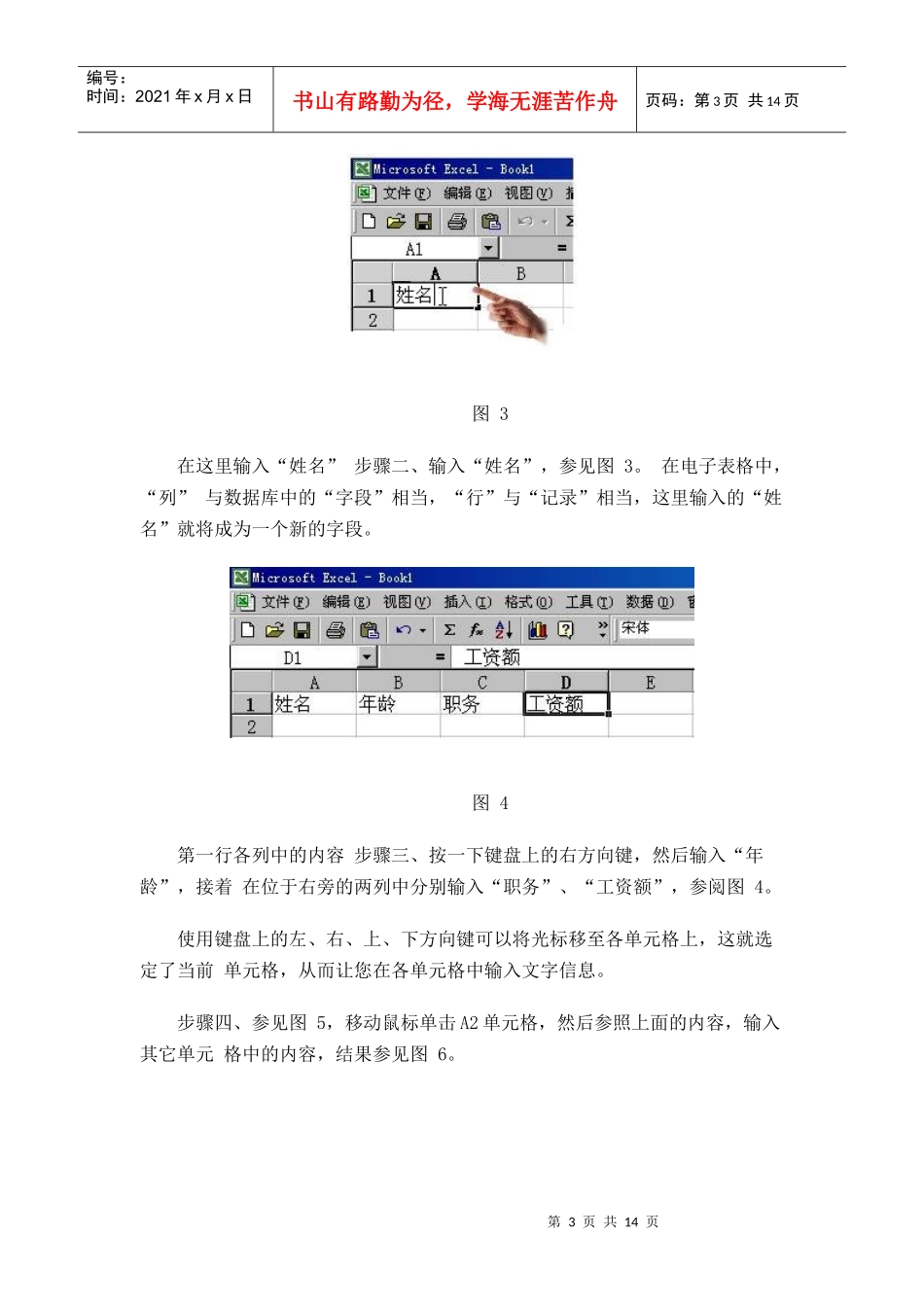 编号：
时间：2021 年 x 月 x 日

书山有路勤为径，学海无涯苦作舟

页码：第 3 页 共 14 页

Microsoft Excel - Book1
文件(F) 编辑(E) 视图(V)
A1 =
| | A | B |
|---|---|---|
| 1 | 姓名 | |
| 2 | | |

图 3

在这里输入“姓名” 步骤二、输入“姓名”，参见图 3。 在电子表格中，“列” 与数据库中的“字段”相当，“行”与“记录”相当，这里输入的“姓名”就将成为一个新的字段。

Microsoft Excel - Book1
文件(F) 编辑(E) 视图(V) 插入(I) 格式(O) 工具(T) 数据(D)
宋体
D1 = 工资额
| | A | B | C | D | E |
|---|---|---|---|---|---|
| 1 | 姓名 | 年龄 | 职务 | 工资额 | |
| 2 | | | | | |

图 4

第一行各列中的内容 步骤三、按一下键盘上的右方向键，然后输入“年龄”，接着 在位于右旁的两列中分别输入“职务”、“工资额”，参阅图 4。

使用键盘上的左、右、上、下方向键可以将光标移至各单元格上，这就选定了当前 单元格，从而让您在各单元格中输入文字信息。

步骤四、参见图 5，移动鼠标单击 A2 单元格，然后参照上面的内容，输入其它单元 格中的内容，结果参见图 6。

第 3 页 共 14 页